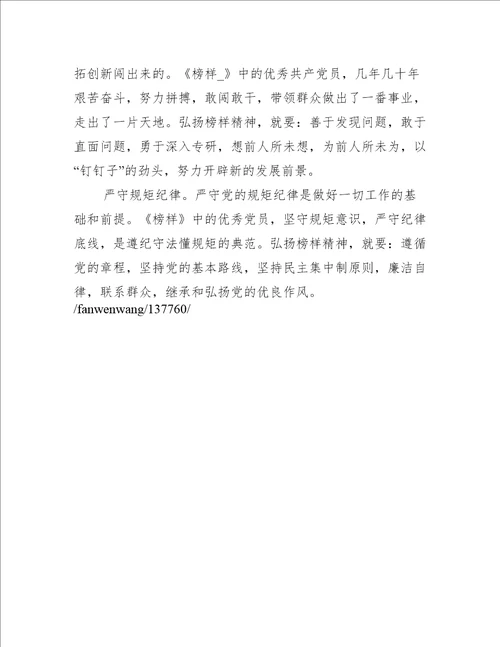 拓创新闯出来的。《榜样_》中的优秀共产党员，几年几十年艰苦奋斗，努力拼搏，敢闯敢干，带领群众做出了一番事业，走出了一片天地。弘扬榜样精神，就要：善于发现问题，敢于直面问题，勇于深入专研，想前人所未想，为前人所未为，以“钉钉子”的劲头，努力开辟新的发展前景。

严守规矩纪律。严守党的规矩纪律是做好一切工作的基础和前提。《榜样》中的优秀党员，坚守规矩意识，严守纪律底线，是遵纪守法懂规矩的典范。弘扬榜样精神，就要：遵循党的章程，坚持党的基本路线，坚持民主集中制原则，廉洁自律，联系群众，继承和弘扬党的优良作风。
/fanwenwang/137760/